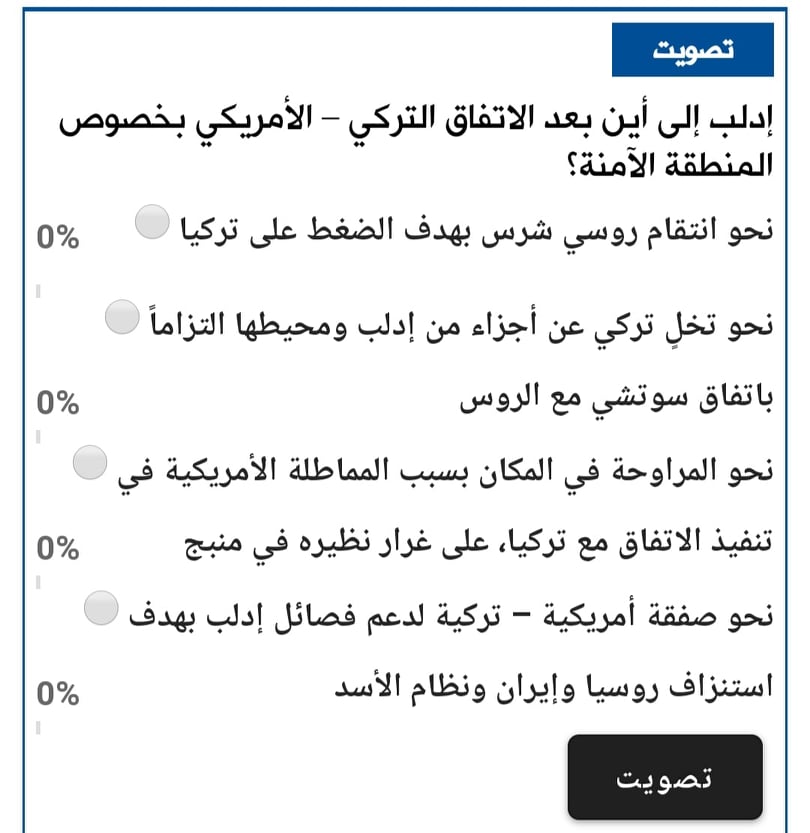 تصويت

إدلب إلى أين بعد الاتفاق التركي – الأمريكي بخصوص المنطقة الآمنة؟

نحو انتقام روسي شرس بهدف الضغط على تركيا
0%

نحو تخلٍ تركي عن أجزاء من إدلب ومحيطها التزاماً باتفاق سوتشي مع الروس
0%

نحو المراوحة في المكان بسبب المماطلة الأمريكية في تنفيذ الاتفاق مع تركيا، على غرار نظيره في منبج
0%

نحو صفقة أمريكية – تركية لدعم فصائل إدلب بهدف استنزاف روسيا وإيران ونظام الأسد
0%

تصويت